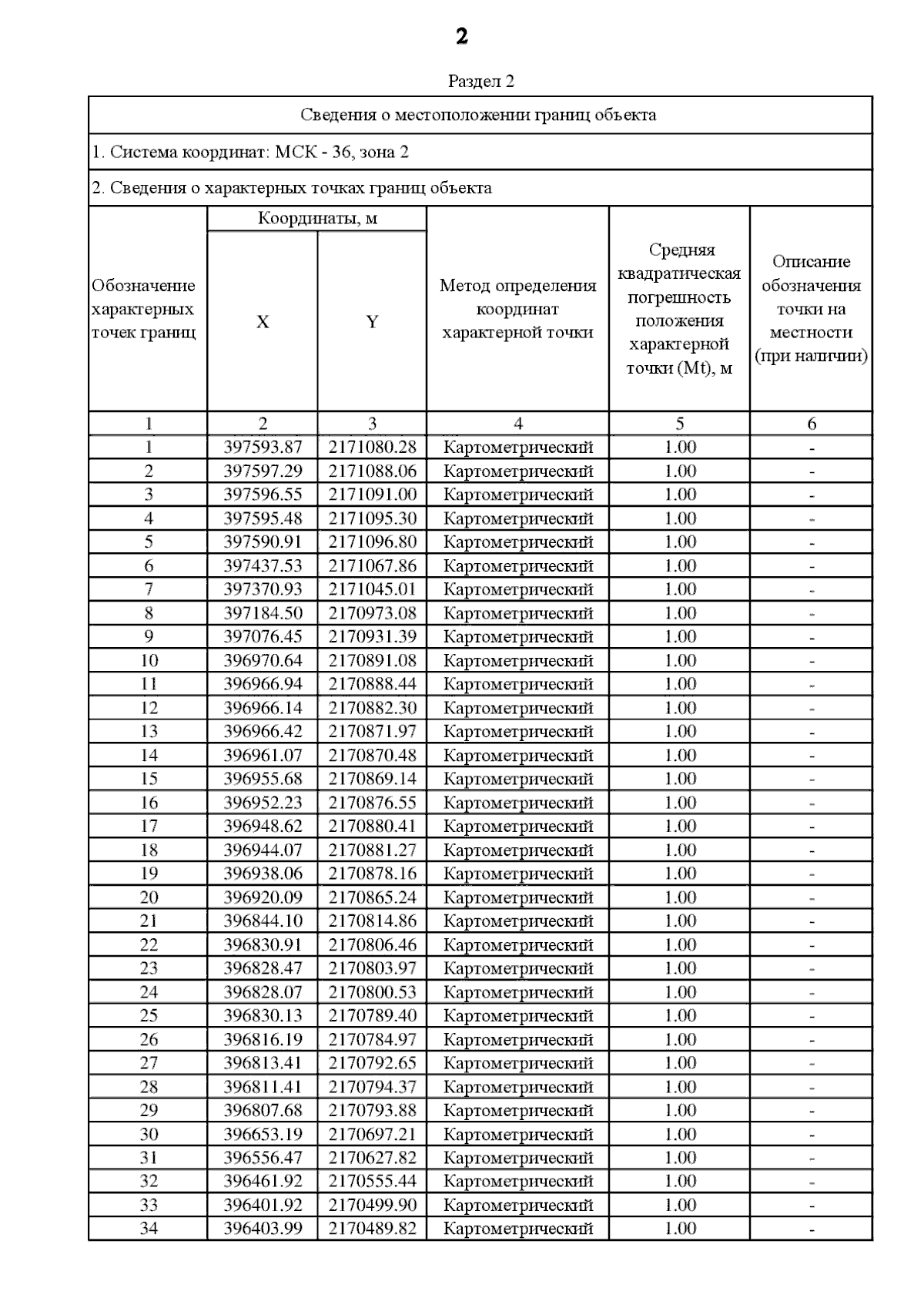 2

Раздел 2

Сведения о местоположении границ объекта

1. Система координат: МСК - 36, зона 2

2. Сведения о характерных точках границ объекта

| Обозначение характерных точек границ | Координаты, м X | Координаты, м Y | Метод определения координат характерной точки | Средняя квадратическая погрешность положения характерной точки (Mt), м | Описание обозначения точки на местности (при наличии) |
|---|---|---|---|---|---|
| 1 | 2 | 3 | 4 | 5 | 6 |
| 1 | 397593.87 | 2171080.28 | Картометрический | 1.00 | - |
| 2 | 397597.29 | 2171088.06 | Картометрический | 1.00 | - |
| 3 | 397596.55 | 2171091.00 | Картометрический | 1.00 | - |
| 4 | 397595.48 | 2171095.30 | Картометрический | 1.00 | - |
| 5 | 397590.91 | 2171096.80 | Картометрический | 1.00 | - |
| 6 | 397437.53 | 2171067.86 | Картометрический | 1.00 | - |
| 7 | 397370.93 | 2171045.01 | Картометрический | 1.00 | - |
| 8 | 397184.50 | 2170973.08 | Картометрический | 1.00 | - |
| 9 | 397076.45 | 2170931.39 | Картометрический | 1.00 | - |
| 10 | 396970.64 | 2170891.08 | Картометрический | 1.00 | - |
| 11 | 396966.94 | 2170888.44 | Картометрический | 1.00 | - |
| 12 | 396966.14 | 2170882.30 | Картометрический | 1.00 | - |
| 13 | 396966.42 | 2170871.97 | Картометрический | 1.00 | - |
| 14 | 396961.07 | 2170870.48 | Картометрический | 1.00 | - |
| 15 | 396955.68 | 2170869.14 | Картометрический | 1.00 | - |
| 16 | 396952.23 | 2170876.55 | Картометрический | 1.00 | - |
| 17 | 396948.62 | 2170880.41 | Картометрический | 1.00 | - |
| 18 | 396944.07 | 2170881.27 | Картометрический | 1.00 | - |
| 19 | 396938.06 | 2170878.16 | Картометрический | 1.00 | - |
| 20 | 396920.09 | 2170865.24 | Картометрический | 1.00 | - |
| 21 | 396844.10 | 2170814.86 | Картометрический | 1.00 | - |
| 22 | 396830.91 | 2170806.46 | Картометрический | 1.00 | - |
| 23 | 396828.47 | 2170803.97 | Картометрический | 1.00 | - |
| 24 | 396828.07 | 2170800.53 | Картометрический | 1.00 | - |
| 25 | 396830.13 | 2170789.40 | Картометрический | 1.00 | - |
| 26 | 396816.19 | 2170784.97 | Картометрический | 1.00 | - |
| 27 | 396813.41 | 2170792.65 | Картометрический | 1.00 | - |
| 28 | 396811.41 | 2170794.37 | Картометрический | 1.00 | - |
| 29 | 396807.68 | 2170793.88 | Картометрический | 1.00 | - |
| 30 | 396653.19 | 2170697.21 | Картометрический | 1.00 | - |
| 31 | 396556.47 | 2170627.82 | Картометрический | 1.00 | - |
| 32 | 396461.92 | 2170555.44 | Картометрический | 1.00 | - |
| 33 | 396401.92 | 2170499.90 | Картометрический | 1.00 | - |
| 34 | 396403.99 | 2170489.82 | Картометрический | 1.00 | - |